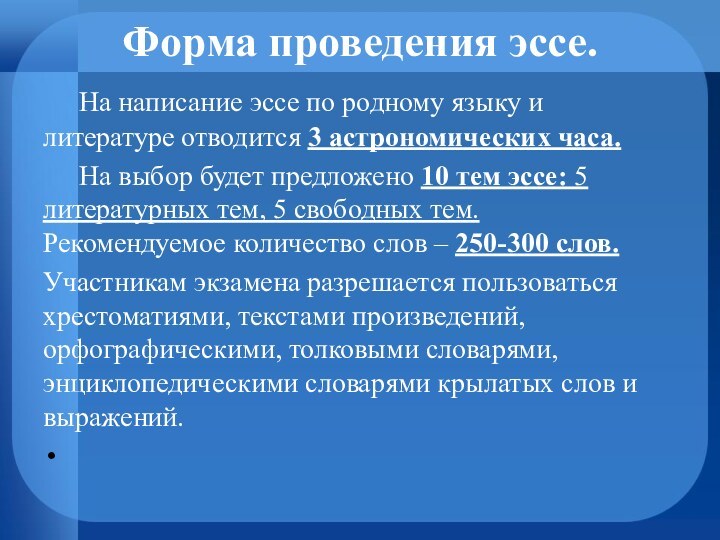 Форма проведения эссе.

На написание эссе по родному языку и литературе отводится 3 астрономических часа.

На выбор будет предложено 10 тем эссе: 5 литературных тем, 5 свободных тем. Рекомендуемое количество слов – 250-300 слов.

Участникам экзамена разрешается пользоваться хрестоматиями, текстами произведений, орфографическими, толковыми словарями, энциклопедическими словарями крылатых слов и выражений.

•